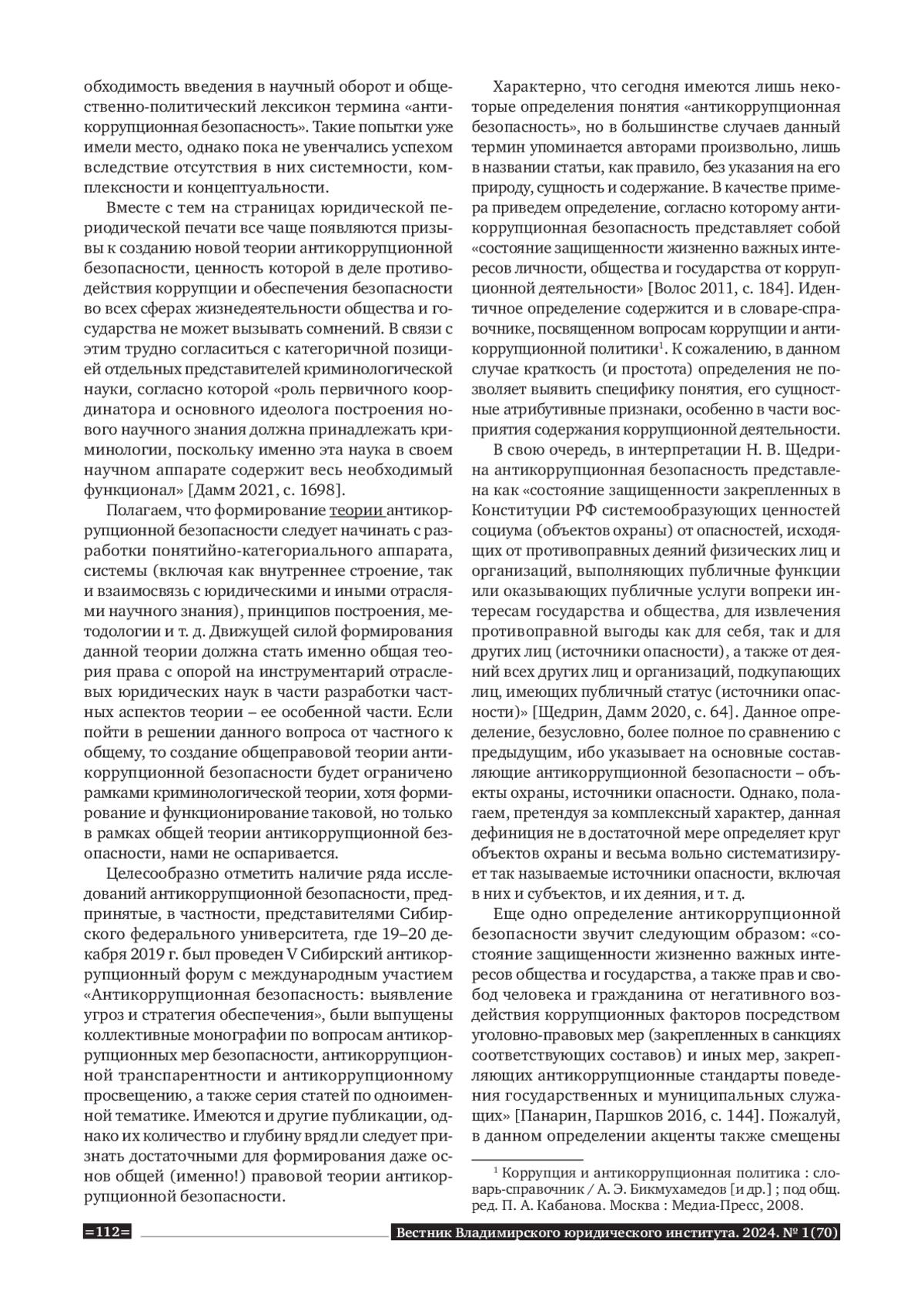 обходимость введения в научный оборот и общественно-политический лексикон термина «антикоррупционная безопасность». Такие попытки уже имели место, однако пока не увенчались успехом вследствие отсутствия в них системности, комплексности и концептуальности.

Вместе с тем на страницах юридической периодической печати все чаще появляются призывы к созданию новой теории антикоррупционной безопасности, ценность которой в деле противодействия коррупции и обеспечения безопасности во всех сферах жизнедеятельности общества и государства не может вызывать сомнений. В связи с этим трудно согласиться с категоричной позицией отдельных представителей криминологической науки, согласно которой «роль первичного координатора и основного идеолога построения нового научного знания должна принадлежать криминологии, поскольку именно эта наука в своем научном аппарате содержит весь необходимый функционал» [Дамм 2021, с. 1698].

Полагаем, что формирование теории антикоррупционной безопасности следует начинать с разработки понятийно-категориального аппарата, системы (включая как внутреннее строение, так и взаимосвязь с юридическими и иными отраслями научного знания), принципов построения, методологии и т. д. Движущей силой формирования данной теории должна стать именно общая теория права с опорой на инструментарий отраслевых юридических наук в части разработки частных аспектов теории – ее особенной части. Если пойти в решении данного вопроса от частного к общему, то создание общеправовой теории антикоррупционной безопасности будет ограничено рамками криминологической теории, хотя формирование и функционирование таковой, но только в рамках общей теории антикоррупционной безопасности, нами не оспаривается.

Целесообразно отметить наличие ряда исследований антикоррупционной безопасности, предпринятые, в частности, представителями Сибирского федерального университета, где 19–20 декабря 2019 г. был проведен V Сибирский антикоррупционный форум с международным участием «Антикоррупционная безопасность: выявление угроз и стратегия обеспечения», были выпущены коллективные монографии по вопросам антикоррупционных мер безопасности, антикоррупционной транспарентности и антикоррупционному просвещению, а также серия статей по одноименной тематике. Имеются и другие публикации, однако их количество и глубину вряд ли следует признать достаточными для формирования даже основ общей (именно!) правовой теории антикоррупционной безопасности.

Характерно, что сегодня имеются лишь некоторые определения понятия «антикоррупционная безопасность», но в большинстве случаев данный термин упоминается авторами произвольно, лишь в названии статьи, как правило, без указания на его природу, сущность и содержание. В качестве примера приведем определение, согласно которому антикоррупционная безопасность представляет собой «состояние защищенности жизненно важных интересов личности, общества и государства от коррупционной деятельности» [Волос 2011, с. 184]. Идентичное определение содержится и в словаре-справочнике, посвященном вопросам коррупции и антикоррупционной политики$^1$. К сожалению, в данном случае краткость (и простота) определения не позволяет выявить специфику понятия, его сущностные атрибутивные признаки, особенно в части восприятия содержания коррупционной деятельности.

В свою очередь, в интерпретации Н. В. Щедрина антикоррупционная безопасность представлена как «состояние защищенности закрепленных в Конституции РФ системообразующих ценностей социума (объектов охраны) от опасностей, исходящих от противоправных деяний физических лиц и организаций, выполняющих публичные функции или оказывающих публичные услуги вопреки интересам государства и общества, для извлечения противоправной выгоды как для себя, так и для других лиц (источники опасности), а также от деяний всех других лиц и организаций, подкупающих лиц, имеющих публичный статус (источники опасности)» [Щедрин, Дамм 2020, с. 64]. Данное определение, безусловно, более полное по сравнению с предыдущим, ибо указывает на основные составляющие антикоррупционной безопасности – объекты охраны, источники опасности. Однако, полагаем, претендуя за комплексный характер, данная дефиниция не в достаточной мере определяет круг объектов охраны и весьма вольно систематизирует так называемые источники опасности, включая в них и субъектов, и их деяния, и т. д.

Еще одно определение антикоррупционной безопасности звучит следующим образом: «состояние защищенности жизненно важных интересов общества и государства, а также прав и свобод человека и гражданина от негативного воздействия коррупционных факторов посредством уголовно-правовых мер (закрепленных в санкциях соответствующих составов) и иных мер, закрепляющих антикоррупционные стандарты поведения государственных и муниципальных служащих» [Панарин, Паршков 2016, с. 144]. Пожалуй, в данном определении акценты также смещены

$^1$ Коррупция и антикоррупционная политика : словарь-справочник / А. Э. Бикмухамедов [и др.] ; под общ. ред. П. А. Кабанова. Москва : Медиа-Пресс, 2008.

=112= Вестник Владимирского юридического института. 2024. № 1(70)